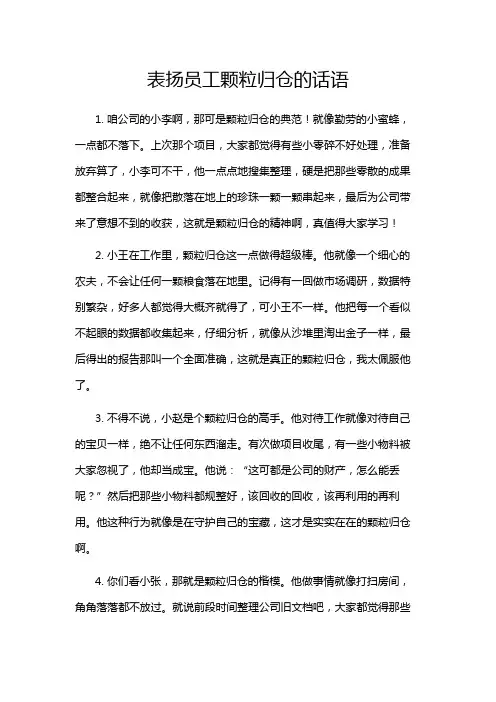 表扬员工颗粒归仓的话语

1. 咱公司的小李啊，那可是颗粒归仓的典范！就像勤劳的小蜜蜂，一点都不落下。上次那个项目，大家都觉得有些小零碎不好处理，准备放弃算了，小李可不干，他一点点地搜集整理，硬是把那些零散的成果都整合起来，就像把散落在地上的珍珠一颗一颗串起来，最后为公司带来了意想不到的收获，这就是颗粒归仓的精神啊，真值得大家学习！

2. 小王在工作里，颗粒归仓这一点做得超级棒。他就像一个细心的农夫，不会让任何一颗粮食落在地里。记得有一回做市场调研，数据特别繁杂，好多人都觉得大概齐就得了，可小王不一样。他把每一个看似不起眼的数据都收集起来，仔细分析，就像从沙堆里淘出金子一样，最后得出的报告那叫一个全面准确，这就是真正的颗粒归仓，我太佩服他了。

3. 不得不说，小赵是个颗粒归仓的高手。他对待工作就像对待自己的宝贝一样，绝不让任何东西溜走。有次做项目收尾，有一些小物料被大家忽视了，他却当成宝。他说：“这可都是公司的财产，怎么能丢呢？”然后把那些小物料都规整好，该回收的回收，该再利用的再利用。他这种行为就像是在守护自己的宝藏，这才是实实在在的颗粒归仓啊。

4. 你们看小张，那就是颗粒归仓的楷模。他做事情就像打扫房间，角角落落都不放过。就说前段时间整理公司旧文档吧，大家都觉得那些